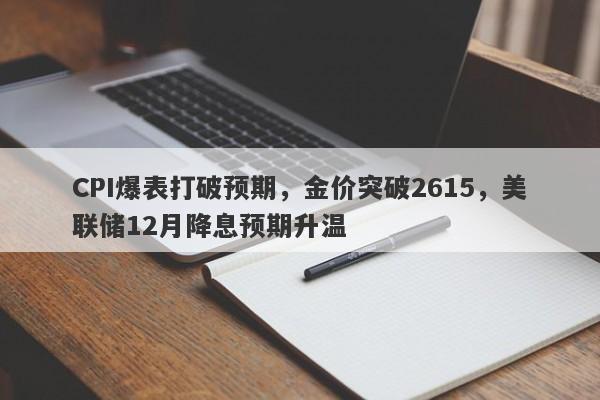 CPI爆表打破预期，金价突破2615，美联储12月降息预期升温